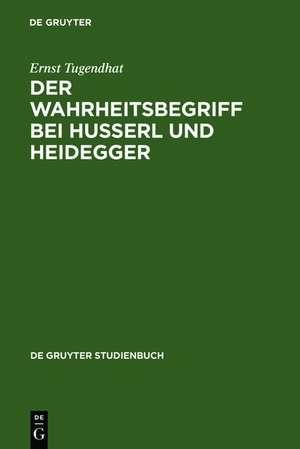 DE GRUYTER

Ernst Tugendhat

DER WAHRHEITSBEGRIFF BEI HUSSERL UND HEIDEGGER

DE GRUYTER STUDIENBUCH

DE
G